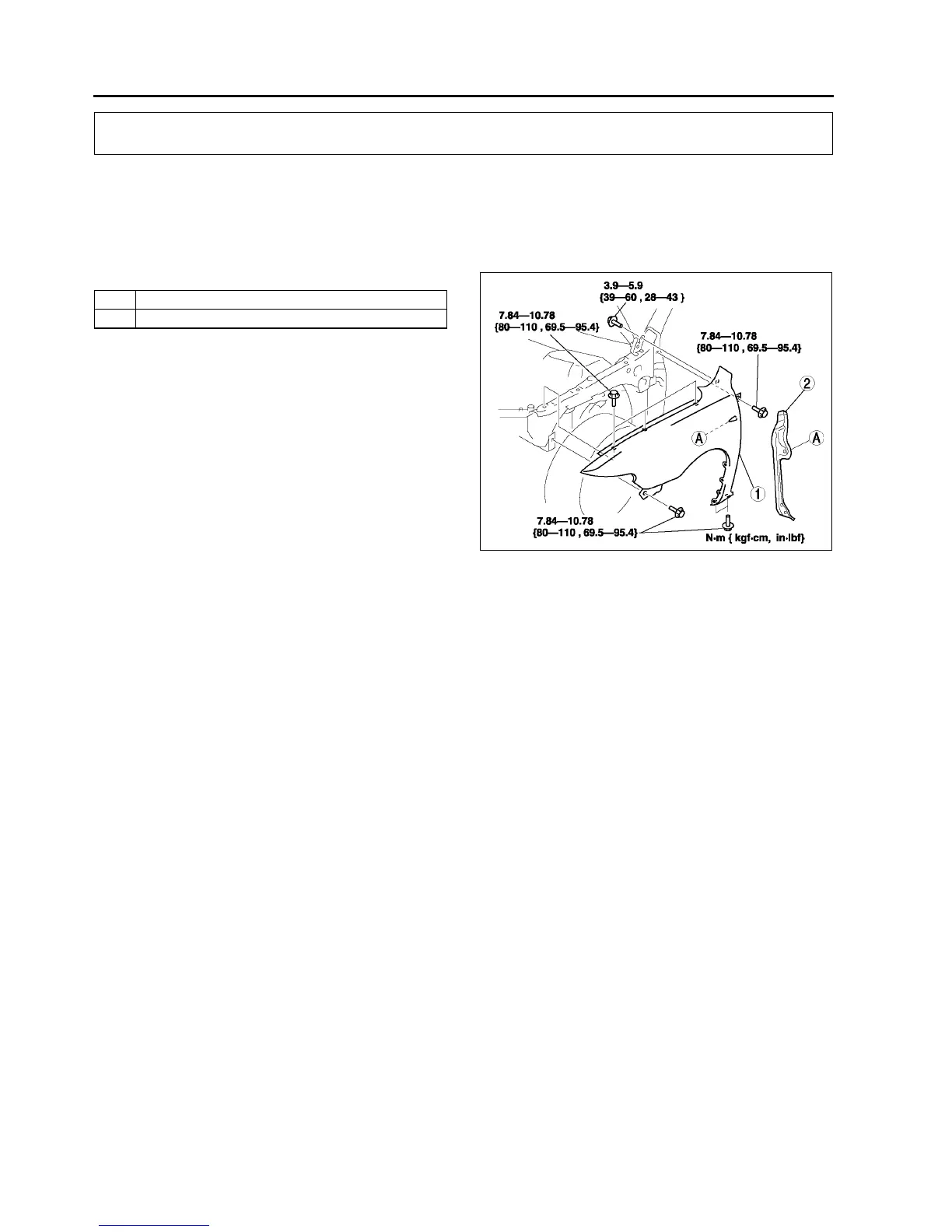 3.9—5.9
{39—60 , 28—43 }

7.84—10.78
{80—110 , 69.5—95.4}

7.84—10.78
{80—110 , 69.5—95.4}

2

A

A

1

7.84—10.78
{80—110 , 69.5—95.4}

N·m { kgf·cm, in·lbf}